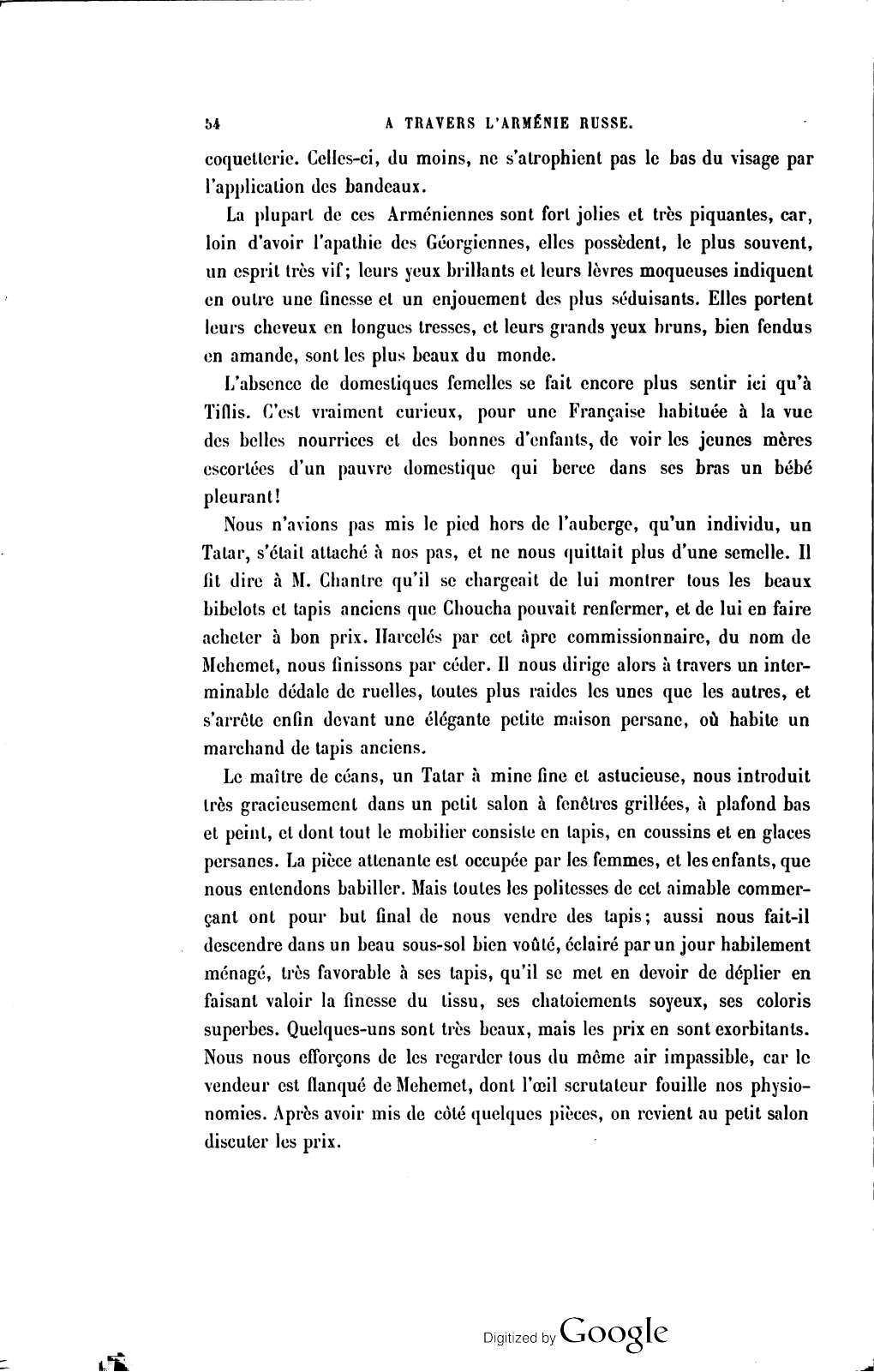 54 A TRAVERS L'ARMÉNIE RUSSE.

coquetterie. Celles-ci, du moins, ne s'atrophient pas le bas du visage par l'application des bandeaux.

La plupart de ces Arméniennes sont fort jolies et très piquantes, car, loin d'avoir l'apathie des Géorgiennes, elles possèdent, le plus souvent, un esprit très vif; leurs yeux brillants et leurs lèvres moqueuses indiquent en outre une finesse et un enjouement des plus séduisants. Elles portent leurs cheveux en longues tresses, et leurs grands yeux bruns, bien fendus en amande, sont les plus beaux du monde.

L'absence de domestiques femelles se fait encore plus sentir ici qu'à Tiflis. C'est vraiment curieux, pour une Française habituée à la vue des belles nourrices et des bonnes d'enfants, de voir les jeunes mères escortées d'un pauvre domestique qui berce dans ses bras un bébé pleurant!

Nous n'avions pas mis le pied hors de l'auberge, qu'un individu, un Tatar, s'était attaché à nos pas, et ne nous quittait plus d'une semelle. Il fit dire à M. Chantre qu'il se chargeait de lui montrer tous les beaux bibelots et tapis anciens que Choucha pouvait renfermer, et de lui en faire acheter à bon prix. Harcelés par cet âpre commissionnaire, du nom de Mehemet, nous finissons par céder. Il nous dirige alors à travers un interminable dédale de ruelles, toutes plus raides les unes que les autres, et s'arrête enfin devant une élégante petite maison persane, où habite un marchand de tapis anciens.

Le maître de céans, un Tatar à mine fine et astucieuse, nous introduit très gracieusement dans un petit salon à fenêtres grillées, à plafond bas et peint, et dont tout le mobilier consiste en tapis, en coussins et en glaces persanes. La pièce attenante est occupée par les femmes, et les enfants, que nous entendons babiller. Mais toutes les politesses de cet aimable commerçant ont pour but final de nous vendre des tapis; aussi nous fait-il descendre dans un beau sous-sol bien voûté, éclairé par un jour habilement ménagé, très favorable à ses tapis, qu'il se met en devoir de déplier en faisant valoir la finesse du tissu, ses chatoiements soyeux, ses coloris superbes. Quelques-uns sont très beaux, mais les prix en sont exorbitants. Nous nous efforçons de les regarder tous du même air impassible, car le vendeur est flanqué de Mehemet, dont l'œil scrutateur fouille nos physionomies. Après avoir mis de côté quelques pièces, on revient au petit salon discuter les prix.

Digitized by Google